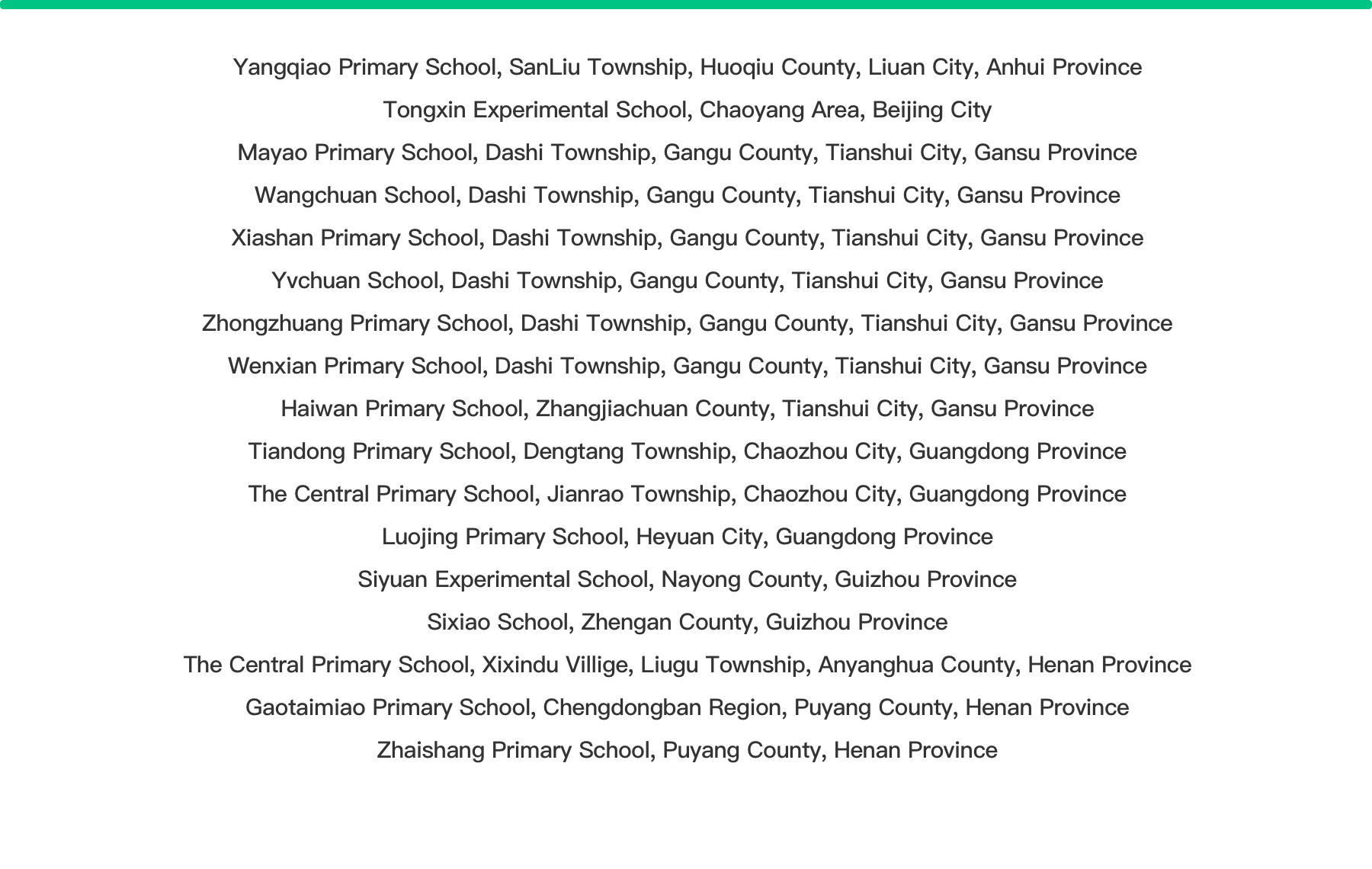 Yangqiao Primary School, SanLiu Township, Huoqiu County, Liuan City, Anhui Province

Tongxin Experimental School, Chaoyang Area, Beijing City

Mayao Primary School, Dashi Township, Gangu County, Tianshui City, Gansu Province

Wangchuan School, Dashi Township, Gangu County, Tianshui City, Gansu Province

Xiashan Primary School, Dashi Township, Gangu County, Tianshui City, Gansu Province

Yvchuan School, Dashi Township, Gangu County, Tianshui City, Gansu Province

Zhongzhuang Primary School, Dashi Township, Gangu County, Tianshui City, Gansu Province

Wenxian Primary School, Dashi Township, Gangu County, Tianshui City, Gansu Province

Haiwan Primary School, Zhangjiachuan County, Tianshui City, Gansu Province

Tiandong Primary School, Dengtang Township, Chaozhou City, Guangdong Province

The Central Primary School, Jianrao Township, Chaozhou City, Guangdong Province

Luojing Primary School, Heyuan City, Guangdong Province

Siyuan Experimental School, Nayong County, Guizhou Province

Sixiao School, Zhengan County, Guizhou Province

The Central Primary School, Xixindu Villige, Liugu Township, Anyanghua County, Henan Province

Gaotaimiao Primary School, Chengdongban Region, Puyang County, Henan Province

Zhaishang Primary School, Puyang County, Henan Province